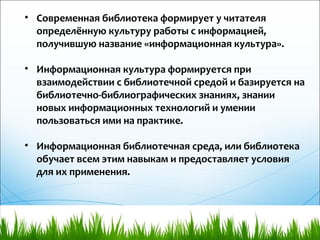 • Современная библиотека формирует у читателя определённую культуру работы с информацией, получившую название «информационная культура».

• Информационная культура формируется при взаимодействии с библиотечной средой и базируется на библиотечно-библиографических знаниях, знании новых информационных технологий и умении пользоваться ими на практике.

• Информационная библиотечная среда, или библиотека обучает всем этим навыкам и предоставляет условия для их применения.